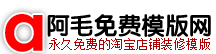 a 阿毛免费模版网
永久免费的淘宝店铺装修模版